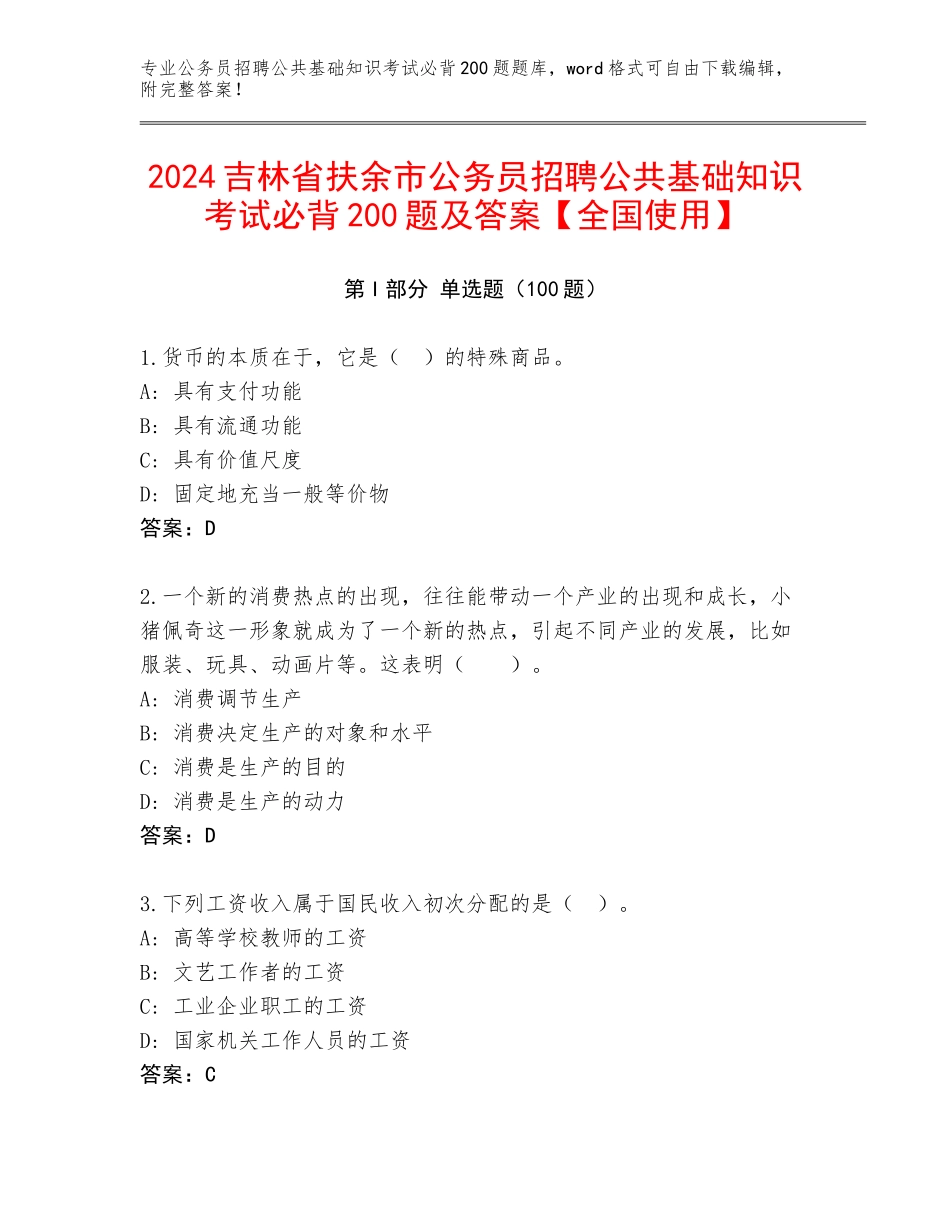 专业公务员招聘公共基础知识考试必背200题题库，word格式可自由下载编辑，附完整答案！

2024吉林省扶余市公务员招聘公共基础知识考试必背200题及答案【全国使用】

第I部分 单选题（100题）

1.货币的本质在于，它是（ ）的特殊商品。
A：具有支付功能
B：具有流通功能
C：具有价值尺度
D：固定地充当一般等价物
答案：D

2.一个新的消费热点的出现，往往能带动一个产业的出现和成长，小猪佩奇这一形象就成为了一个新的热点，引起不同产业的发展，比如服装、玩具、动画片等。这表明（ ）。
A：消费调节生产
B：消费决定生产的对象和水平
C：消费是生产的目的
D：消费是生产的动力
答案：D

3.下列工资收入属于国民收入初次分配的是（ ）。
A：高等学校教师的工资
B：文艺工作者的工资
C：工业企业职工的工资
D：国家机关工作人员的工资
答案：C